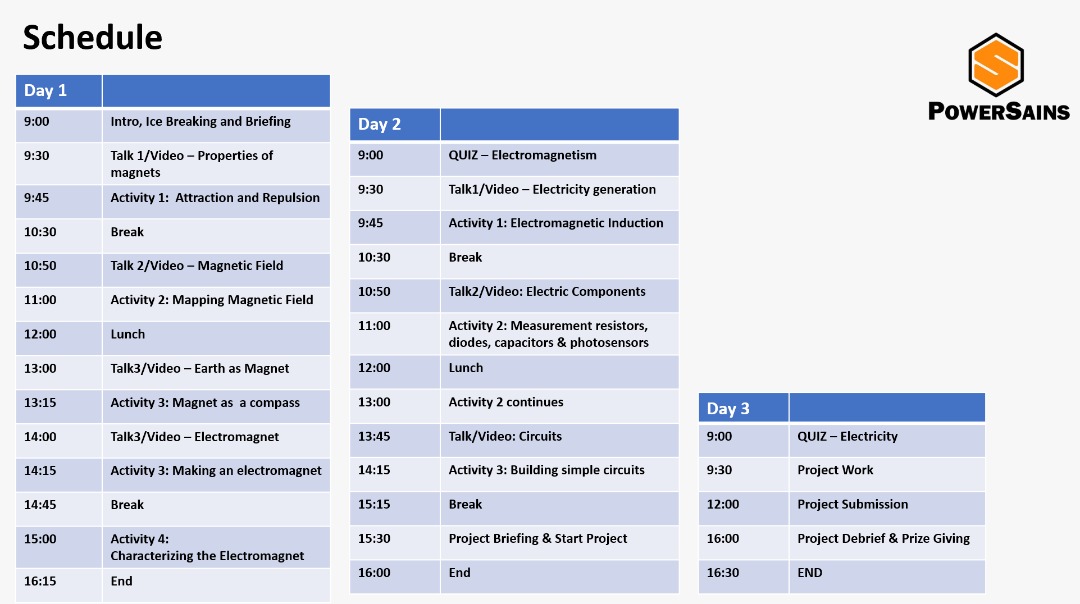 Schedule

POWERSAINS

| Day 1 | |
|---|---|
| 9:00 | Intro, Ice Breaking and Briefing |
| 9:30 | Talk 1/Video – Properties of magnets |
| 9:45 | Activity 1: Attraction and Repulsion |
| 10:30 | Break |
| 10:50 | Talk 2/Video – Magnetic Field |
| 11:00 | Activity 2: Mapping Magnetic Field |
| 12:00 | Lunch |
| 13:00 | Talk3/Video – Earth as Magnet |
| 13:15 | Activity 3: Magnet as a compass |
| 14:00 | Talk3/Video – Electromagnet |
| 14:15 | Activity 3: Making an electromagnet |
| 14:45 | Break |
| 15:00 | Activity 4: Characterizing the Electromagnet |
| 16:15 | End |

| Day 2 | |
|---|---|
| 9:00 | QUIZ – Electromagnetism |
| 9:30 | Talk1/Video – Electricity generation |
| 9:45 | Activity 1: Electromagnetic Induction |
| 10:30 | Break |
| 10:50 | Talk2/Video: Electric Components |
| 11:00 | Activity 2: Measurement resistors, diodes, capacitors & photosensors |
| 12:00 | Lunch |
| 13:00 | Activity 2 continues |
| 13:45 | Talk/Video: Circuits |
| 14:15 | Activity 3: Building simple circuits |
| 15:15 | Break |
| 15:30 | Project Briefing & Start Project |
| 16:00 | End |

| Day 3 | |
|---|---|
| 9:00 | QUIZ – Electricity |
| 9:30 | Project Work |
| 12:00 | Project Submission |
| 16:00 | Project Debrief & Prize Giving |
| 16:30 | END |